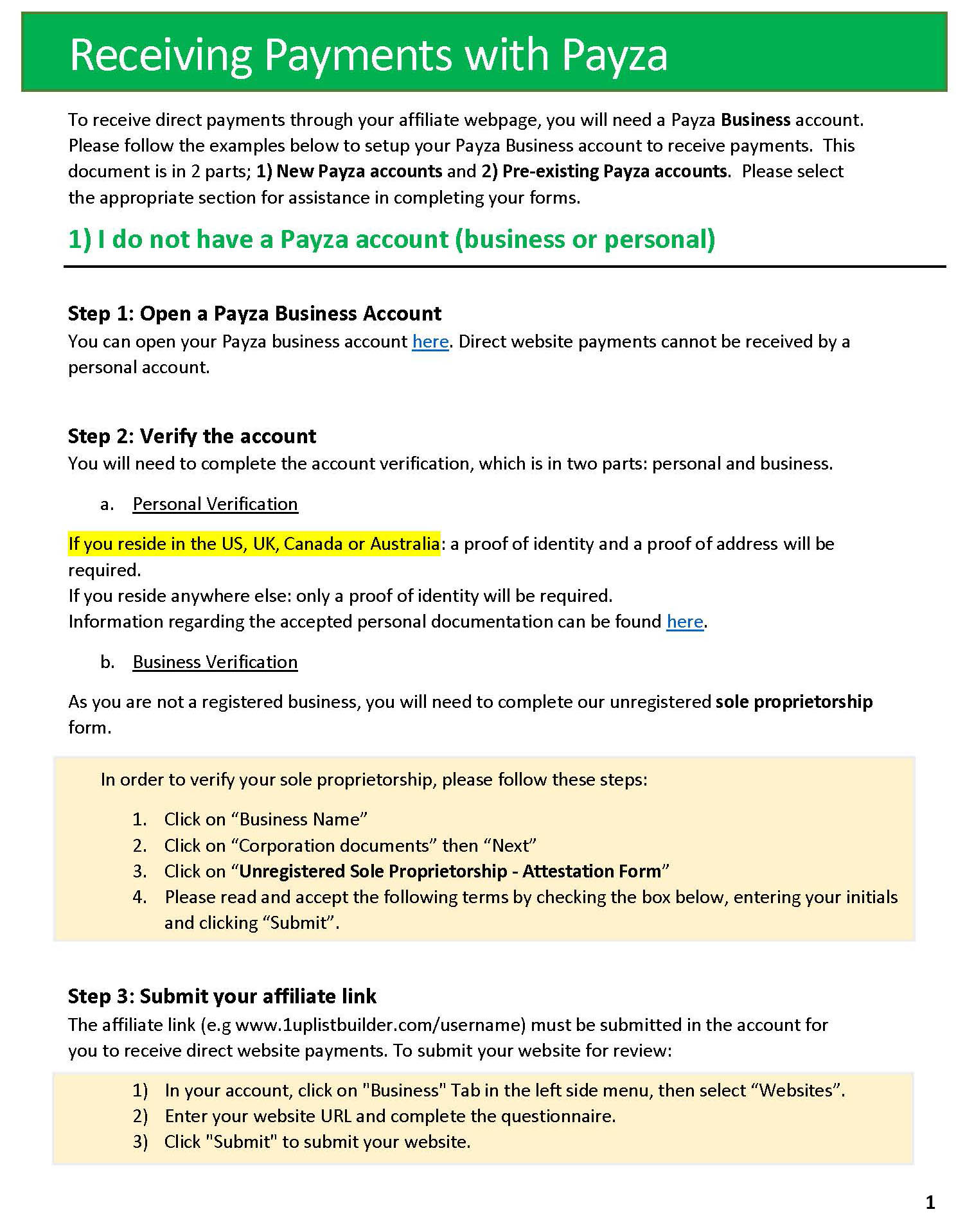 Receiving Payments with Payza

To receive direct payments through your affiliate webpage, you will need a Payza Business account. Please follow the examples below to setup your Payza Business account to receive payments. This document is in 2 parts; 1) New Payza accounts and 2) Pre-existing Payza accounts. Please select the appropriate section for assistance in completing your forms.

1) I do not have a Payza account (business or personal)

Step 1: Open a Payza Business Account
You can open your Payza business account here. Direct website payments cannot be received by a personal account.

Step 2: Verify the account
You will need to complete the account verification, which is in two parts: personal and business.

a. Personal Verification

If you reside in the US, UK, Canada or Australia: a proof of identity and a proof of address will be required.
If you reside anywhere else: only a proof of identity will be required.
Information regarding the accepted personal documentation can be found here.

b. Business Verification

As you are not a registered business, you will need to complete our unregistered sole proprietorship form.

In order to verify your sole proprietorship, please follow these steps:

1. Click on “Business Name”
2. Click on “Corporation documents” then “Next”
3. Click on “Unregistered Sole Proprietorship - Attestation Form”
4. Please read and accept the following terms by checking the box below, entering your initials and clicking “Submit”.

Step 3: Submit your affiliate link
The affiliate link (e.g www.1uplistbuilder.com/username) must be submitted in the account for you to receive direct website payments. To submit your website for review:

1) In your account, click on "Business" Tab in the left side menu, then select “Websites”.
2) Enter your website URL and complete the questionnaire.
3) Click "Submit" to submit your website.

1